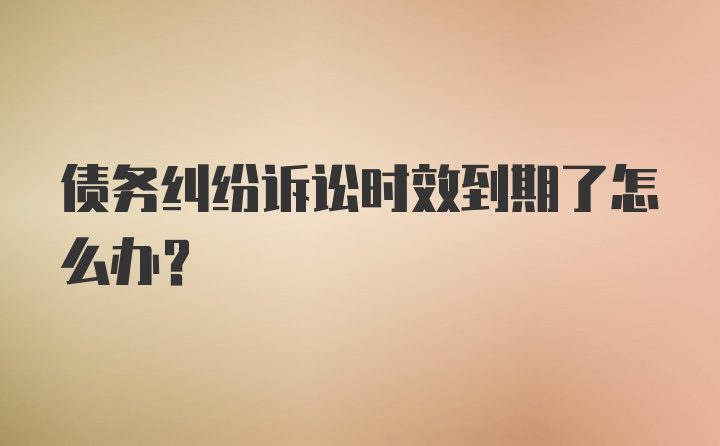 债务纠纷诉讼时效到期了怎么办？